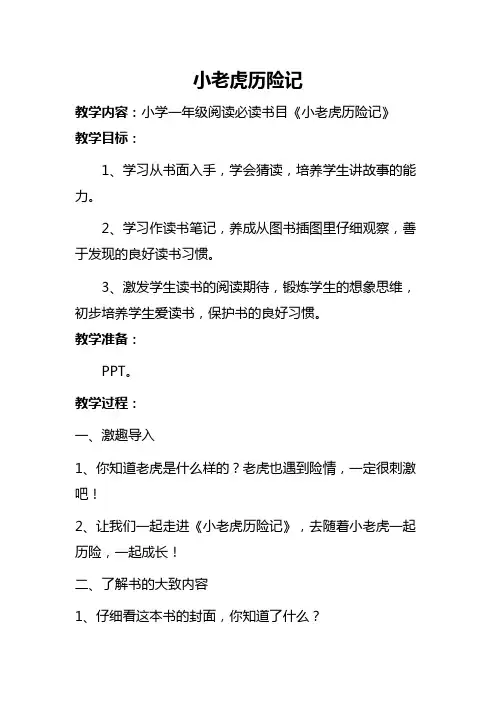 小老虎历险记

教学内容：小学一年级阅读必读书目《小老虎历险记》

教学目标：

1、学习从书面入手，学会猜读，培养学生讲故事的能力。

2、学习作读书笔记，养成从图书插图里仔细观察，善于发现的良好读书习惯。

3、激发学生读书的阅读期待，锻炼学生的想象思维，初步培养学生爱读书，保护书的良好习惯。

教学准备：

PPT。

教学过程：

一、激趣导入

1、你知道老虎是什么样的？老虎也遇到险情，一定很刺激吧！

2、让我们一起走进《小老虎历险记》，去随着小老虎一起历险，一起成长！

二、了解书的大致内容

1、仔细看这本书的封面，你知道了什么？